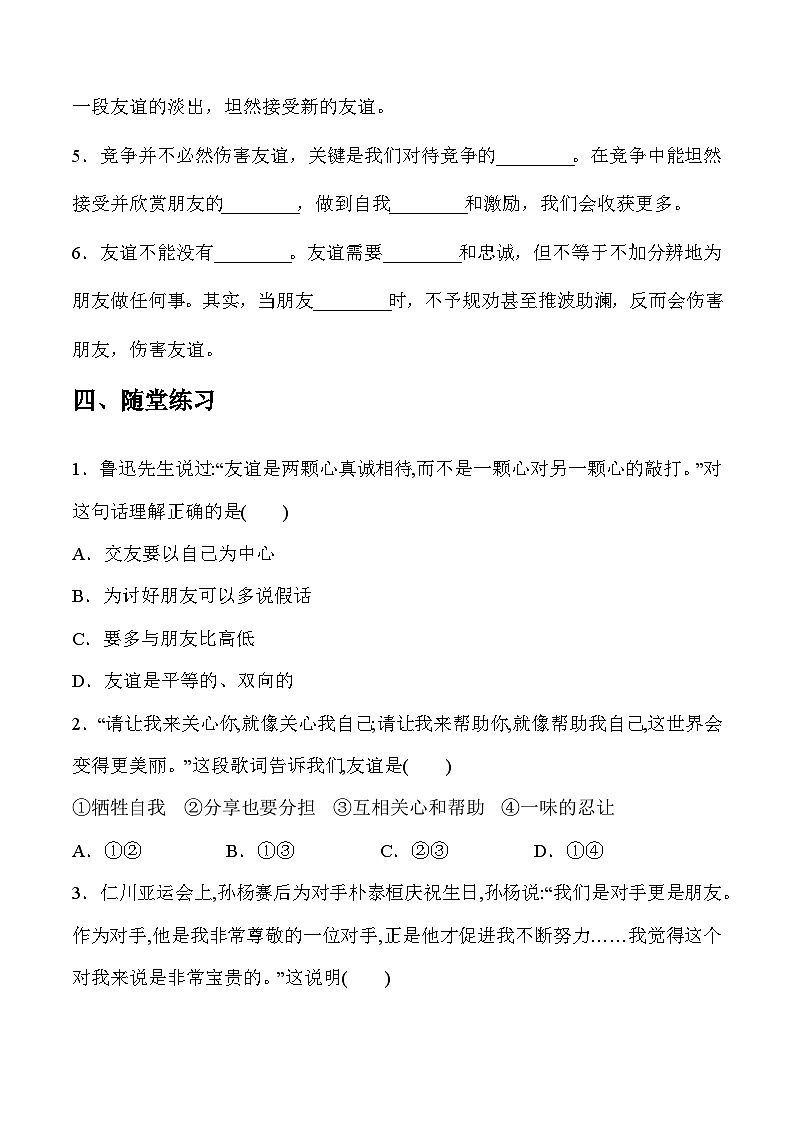 一段友谊的淡出，坦然接受新的友谊。

5．竞争并不必然伤害友谊，关键是我们对待竞争的________。在竞争中能坦然接受并欣赏朋友的________，做到自我________和激励，我们会收获更多。

6．友谊不能没有________。友谊需要________和忠诚，但不等于不加分辨地为朋友做任何事。其实，当朋友________时，不予规劝甚至推波助澜，反而会伤害朋友，伤害友谊。

四、随堂练习

1．鲁迅先生说过:“友谊是两颗心真诚相待,而不是一颗心对另一颗心的敲打。”对这句话理解正确的是(　　)

A．交友要以自己为中心

B．为讨好朋友可以多说假话

C．要多与朋友比高低

D．友谊是平等的、双向的

2．“请让我来关心你,就像关心我自己;请让我来帮助你,就像帮助我自己,这世界会变得更美丽。”这段歌词告诉我们,友谊是(　　)

①牺牲自我　②分享也要分担　③互相关心和帮助　④一味的忍让

A．①②　　B．①③　　C．②③　　D．①④

3．仁川亚运会上,孙杨赛后为对手朴泰桓庆祝生日,孙杨说:“我们是对手更是朋友。作为对手,他是我非常尊敬的一位对手,正是他才促进我不断努力……我觉得这个对我来说是非常宝贵的。”这说明(　　)